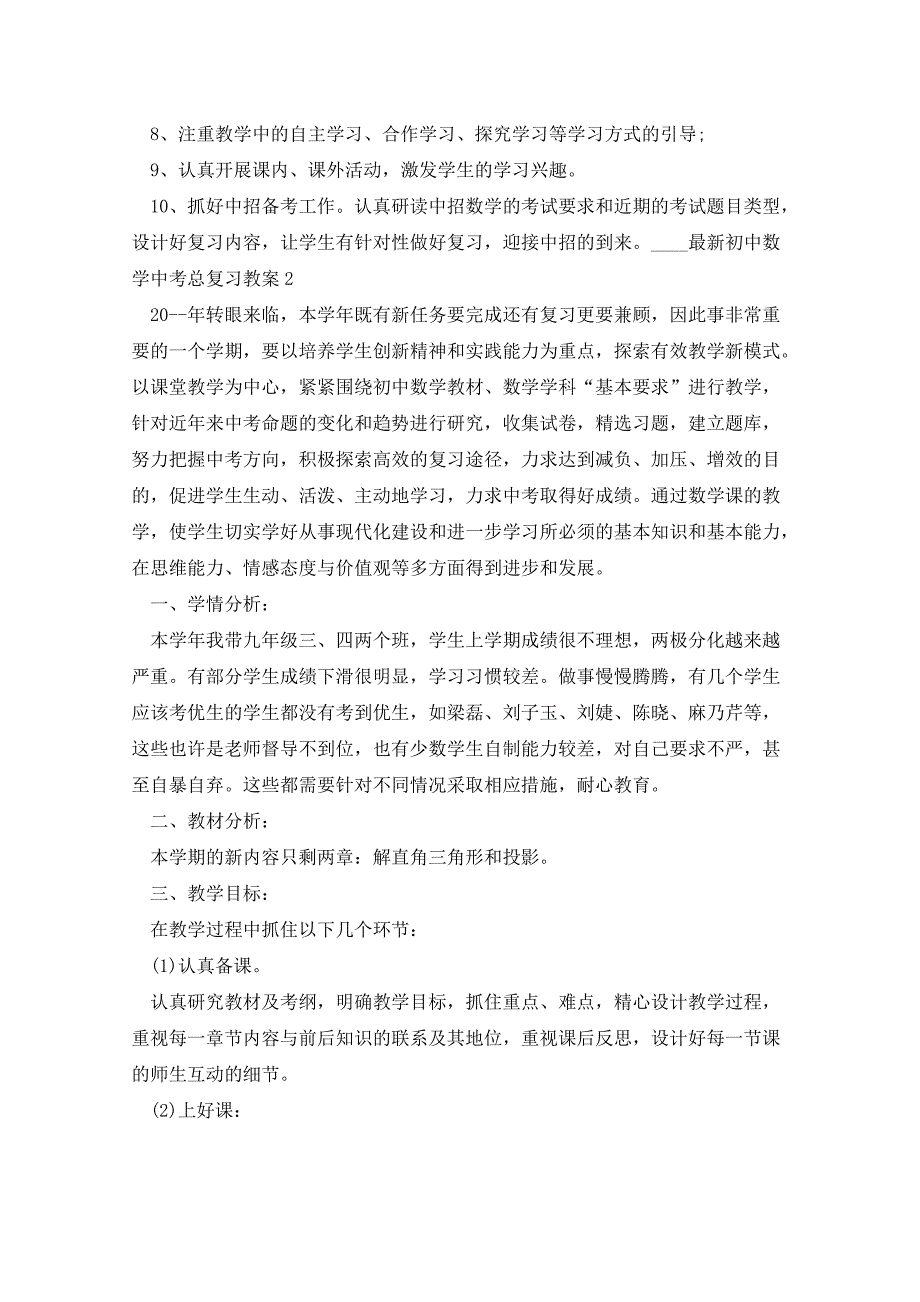 8、注重教学中的自主学习、合作学习、探究学习等学习方式的引导;

9、认真开展课内、课外活动，激发学生的学习兴趣。

10、抓好中招备考工作。认真研读中招数学的考试要求和近期的考试题目类型，设计好复习内容，让学生有针对性做好复习，迎接中招的到来。____最新初中数学中考总复习教案2

20--年转眼来临，本学年既有新任务要完成还有复习更要兼顾，因此事非常重要的一个学期，要以培养学生创新精神和实践能力为重点，探索有效教学新模式。以课堂教学为中心，紧紧围绕初中数学教材、数学学科“基本要求”进行教学，针对近年来中考命题的变化和趋势进行研究，收集试卷，精选习题，建立题库，努力把握中考方向，积极探索高效的复习途径，力求达到减负、加压、增效的目的，促进学生生动、活泼、主动地学习，力求中考取得好成绩。通过数学课的教学，使学生切实学好从事现代化建设和进一步学习所必须的基本知识和基本能力，在思维能力、情感态度与价值观等多方面得到进步和发展。

一、学情分析：

本学年我带九年级三、四两个班，学生上学期成绩很不理想，两极分化越来越严重。有部分学生成绩下滑很明显，学习习惯较差。做事慢慢腾腾，有几个学生应该考优生的学生都没有考到优生，如梁磊、刘子玉、刘婕、陈晓、麻乃芹等，这些也许是老师督导不到位，也有少数学生自制能力较差，对自己要求不严，甚至自暴自弃。这些都需要针对不同情况采取相应措施，耐心教育。

二、教材分析：

本学期的新内容只剩两章：解直角三角形和投影。

三、教学目标：

在教学过程中抓住以下几个环节：

(1)认真备课。

认真研究教材及考纲，明确教学目标，抓住重点、难点，精心设计教学过程，重视每一章节内容与前后知识的联系及其地位，重视课后反思，设计好每一节课的师生互动的细节。

(2)上好课：